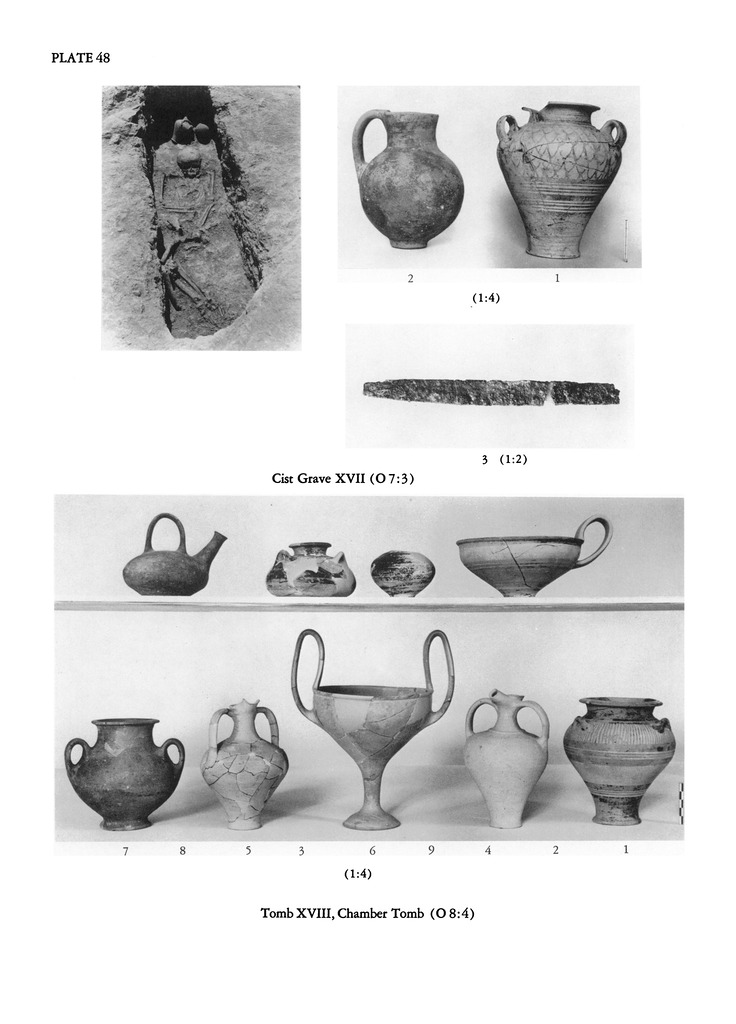 PLATE 48

2 1

(1:4)

3 (1:2)

Cist Grave XVII (O 7:3)

7 8 5 3 6 9 4 2 1

(1:4)

Tomb XVIII, Chamber Tomb (O 8:4)